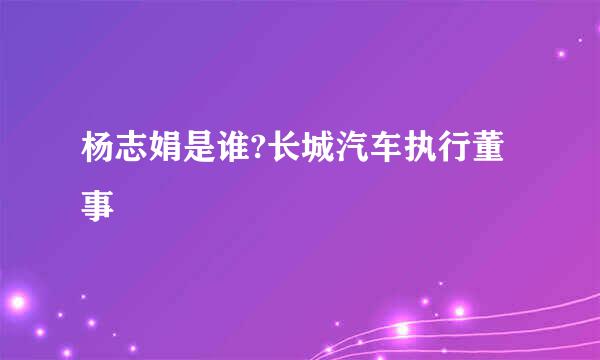 杨志娟是谁?长城汽车执行董事